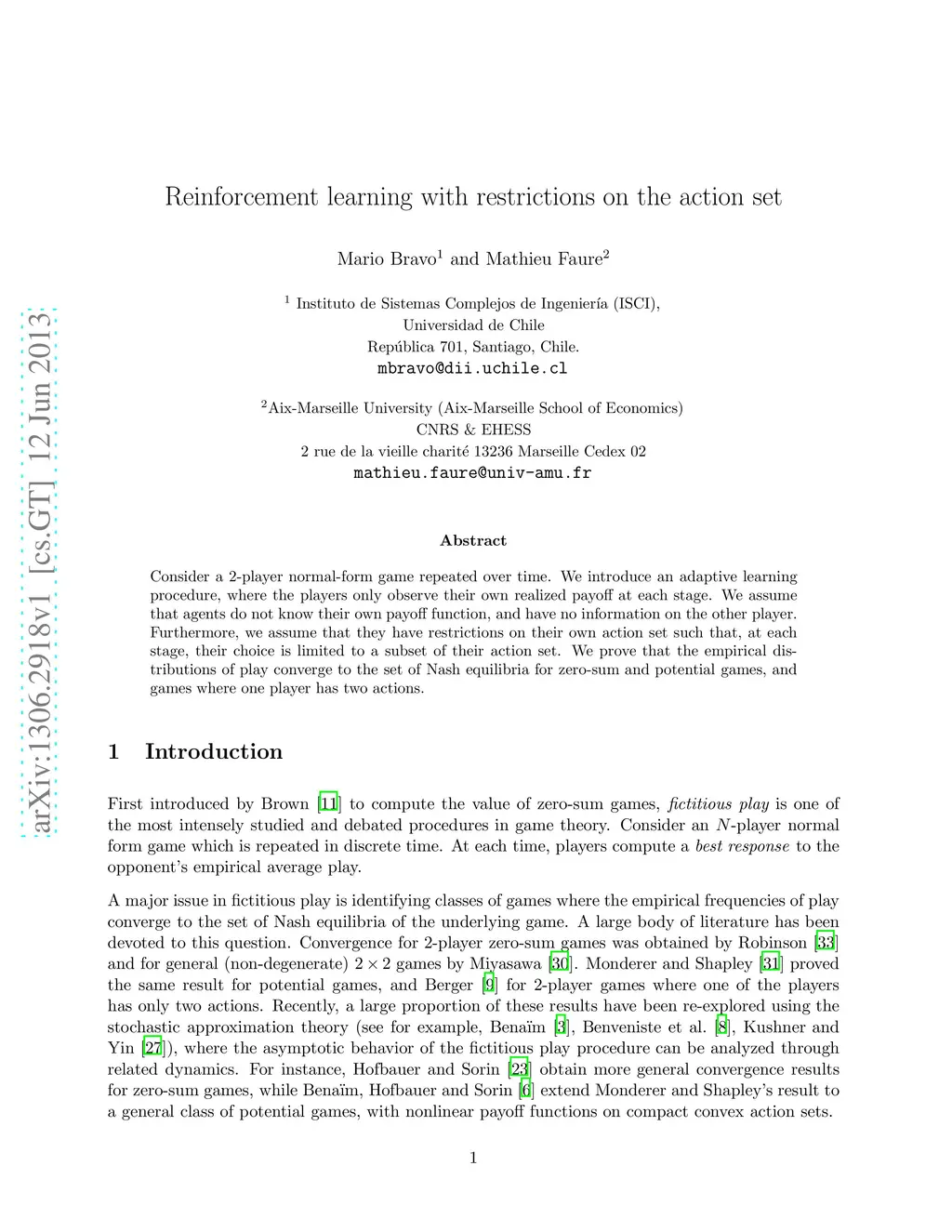 arXiv:1306.2918v1 [cs.GT] 12 Jun 2013

Reinforcement learning with restrictions on the action set

Mario Bravo$^1$ and Mathieu Faure$^2$

$^1$ Instituto de Sistemas Complejos de Ingeniería (ISCI),
Universidad de Chile
República 701, Santiago, Chile.
mbravo@dii.uchile.cl

$^2$Aix-Marseille University (Aix-Marseille School of Economics)
CNRS & EHESS
2 rue de la vieille charité 13236 Marseille Cedex 02
mathieu.faure@univ-amu.fr

Abstract

Consider a 2-player normal-form game repeated over time. We introduce an adaptive learning procedure, where the players only observe their own realized payoff at each stage. We assume that agents do not know their own payoff function, and have no information on the other player. Furthermore, we assume that they have restrictions on their own action set such that, at each stage, their choice is limited to a subset of their action set. We prove that the empirical distributions of play converge to the set of Nash equilibria for zero-sum and potential games, and games where one player has two actions.

1 Introduction

First introduced by Brown [11] to compute the value of zero-sum games, fictitious play is one of the most intensely studied and debated procedures in game theory. Consider an $N$-player normal form game which is repeated in discrete time. At each time, players compute a best response to the opponent's empirical average play.

A major issue in fictitious play is identifying classes of games where the empirical frequencies of play converge to the set of Nash equilibria of the underlying game. A large body of literature has been devoted to this question. Convergence for 2-player zero-sum games was obtained by Robinson [33] and for general (non-degenerate) $2 \times 2$ games by Miyasawa [30]. Monderer and Shapley [31] proved the same result for potential games, and Berger [9] for 2-player games where one of the players has only two actions. Recently, a large proportion of these results have been re-explored using the stochastic approximation theory (see for example, Benaïm [3], Benveniste et al. [8], Kushner and Yin [27]), where the asymptotic behavior of the fictitious play procedure can be analyzed through related dynamics. For instance, Hofbauer and Sorin [23] obtain more general convergence results for zero-sum games, while Benaïm, Hofbauer and Sorin [6] extend Monderer and Shapley's result to a general class of potential games, with nonlinear payoff functions on compact convex action sets.

1